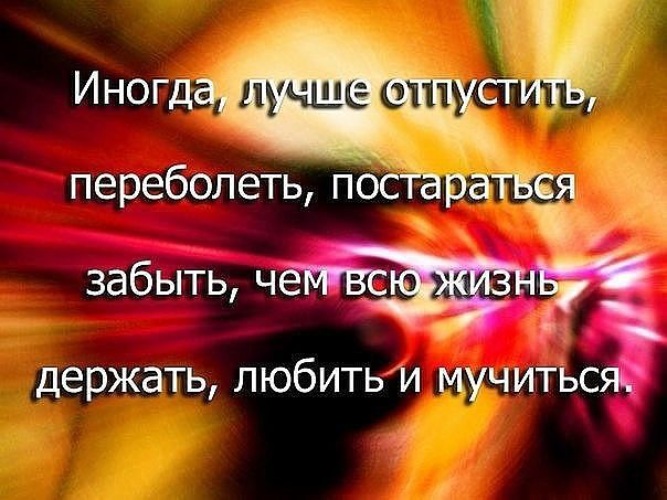 Иногда, лучше отпустить, переболеть, постараться забыть, чем всю жизнь держать, любить и мучиться.